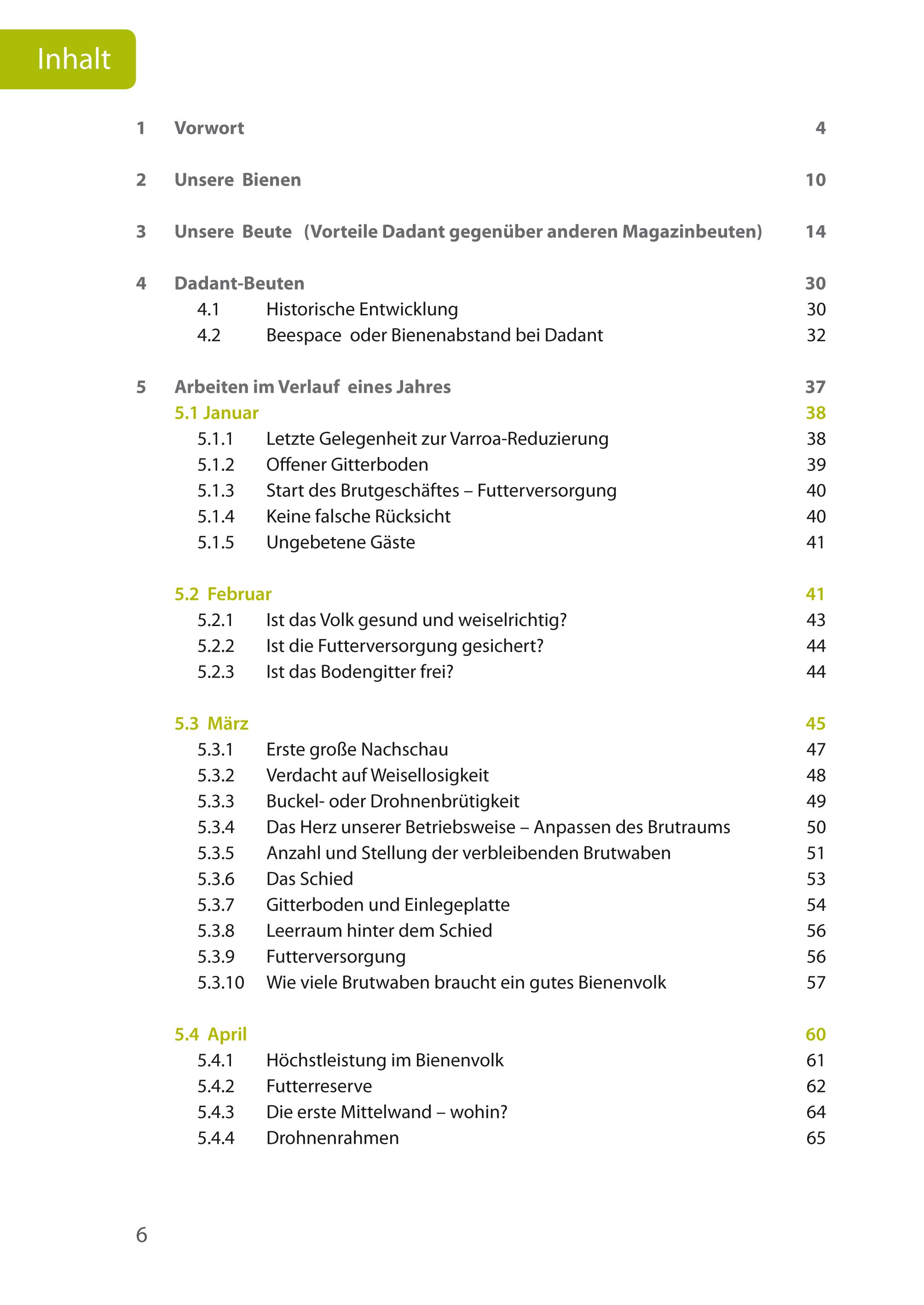 Inhalt

1 Vorwort 4

2 Unsere Bienen 10

3 Unsere Beute (Vorteile Dadant gegenüber anderen Magazinbeuten) 14

4 Dadant-Beuten 30
4.1 Historische Entwicklung 30
4.2 Beespace oder Bienenabstand bei Dadant 32

5 Arbeiten im Verlauf eines Jahres 37
5.1 Januar 38
5.1.1 Letzte Gelegenheit zur Varroa-Reduzierung 38
5.1.2 Offener Gitterboden 39
5.1.3 Start des Brutgeschäftes – Futterversorgung 40
5.1.4 Keine falsche Rücksicht 40
5.1.5 Ungebetene Gäste 41

5.2 Februar 41
5.2.1 Ist das Volk gesund und weiselrichtig? 43
5.2.2 Ist die Futterversorgung gesichert? 44
5.2.3 Ist das Bodengitter frei? 44

5.3 März 45
5.3.1 Erste große Nachschau 47
5.3.2 Verdacht auf Weisellosigkeit 48
5.3.3 Buckel- oder Drohnenbrütigkeit 49
5.3.4 Das Herz unserer Betriebsweise – Anpassen des Brutraums 50
5.3.5 Anzahl und Stellung der verbleibenden Brutwaben 51
5.3.6 Das Schied 53
5.3.7 Gitterboden und Einlegeplatte 54
5.3.8 Leerraum hinter dem Schied 56
5.3.9 Futterversorgung 56
5.3.10 Wie viele Brutwaben braucht ein gutes Bienenvolk 57

5.4 April 60
5.4.1 Höchstleistung im Bienenvolk 61
5.4.2 Futterreserve 62
5.4.3 Die erste Mittelwand – wohin? 64
5.4.4 Drohnenrahmen 65

6